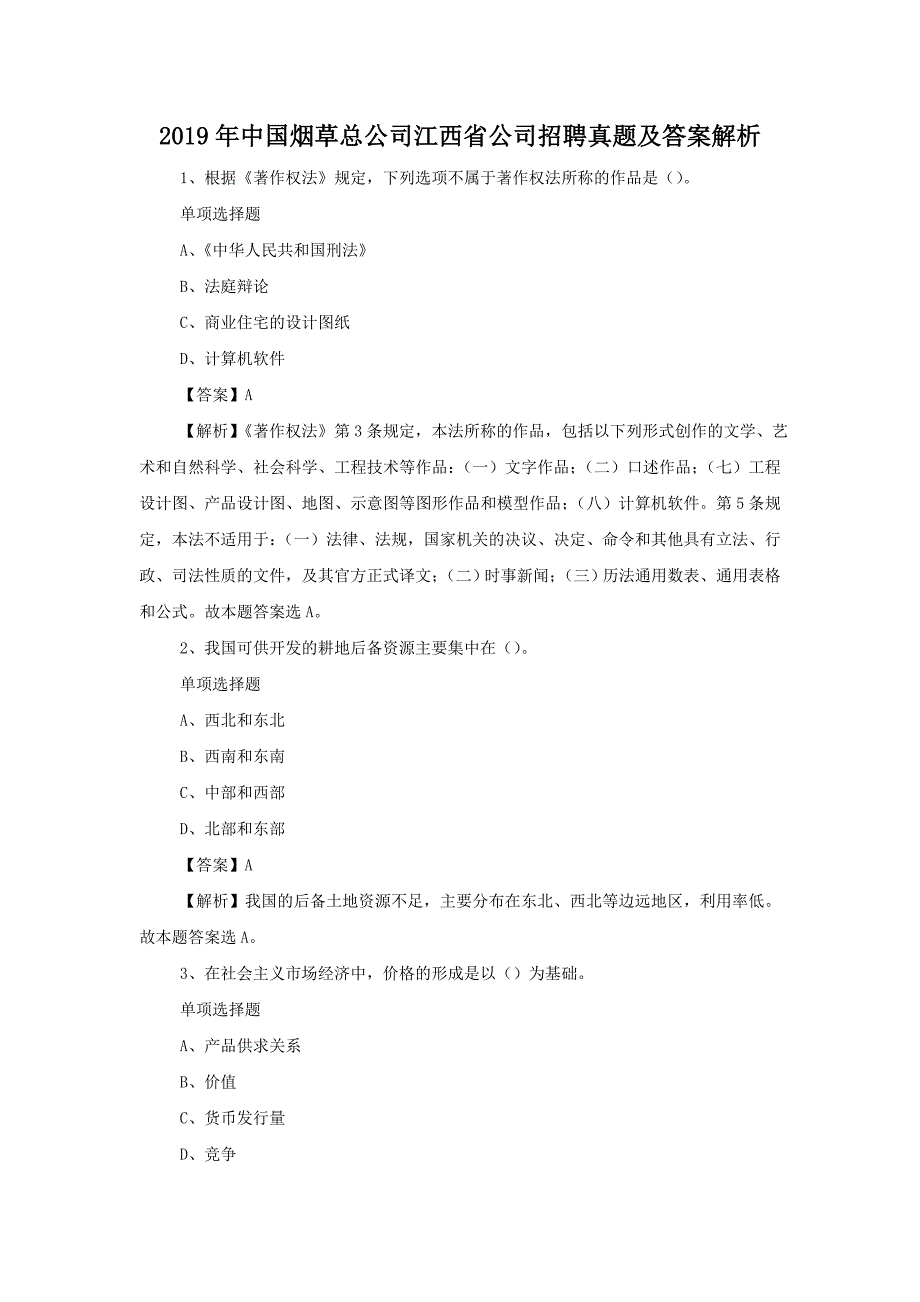 2019年中国烟草总公司江西省公司招聘真题及答案解析

1、根据《著作权法》规定，下列选项不属于著作权法所称的作品是（）。

单项选择题

A、《中华人民共和国刑法》

B、法庭辩论

C、商业住宅的设计图纸

D、计算机软件

【答案】A

【解析】《著作权法》第3条规定，本法所称的作品，包括以下列形式创作的文学、艺术和自然科学、社会科学、工程技术等作品：（一）文字作品；（二）口述作品；（七）工程设计图、产品设计图、地图、示意图等图形作品和模型作品；（八）计算机软件。第5条规定，本法不适用于：（一）法律、法规，国家机关的决议、决定、命令和其他具有立法、行政、司法性质的文件，及其官方正式译文；（二）时事新闻；（三）历法通用数表、通用表格和公式。故本题答案选A。

2、我国可供开发的耕地后备资源主要集中在（）。

单项选择题

A、西北和东北

B、西南和东南

C、中部和西部

D、北部和东部

【答案】A

【解析】我国的后备土地资源不足，主要分布在东北、西北等边远地区，利用率低。故本题答案选A。

3、在社会主义市场经济中，价格的形成是以（）为基础。

单项选择题

A、产品供求关系

B、价值

C、货币发行量

D、竞争